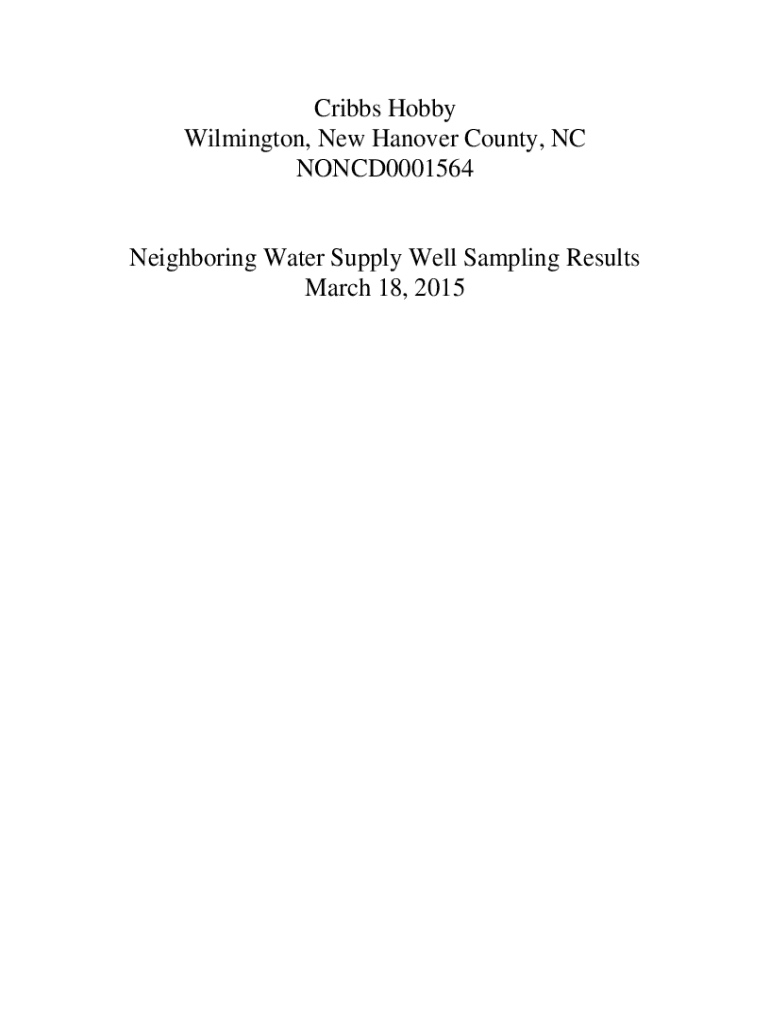 Cribbs Hobby
Wilmington, New Hanover County, NC
NONCD0001564

Neighboring Water Supply Well Sampling Results
March 18, 2015